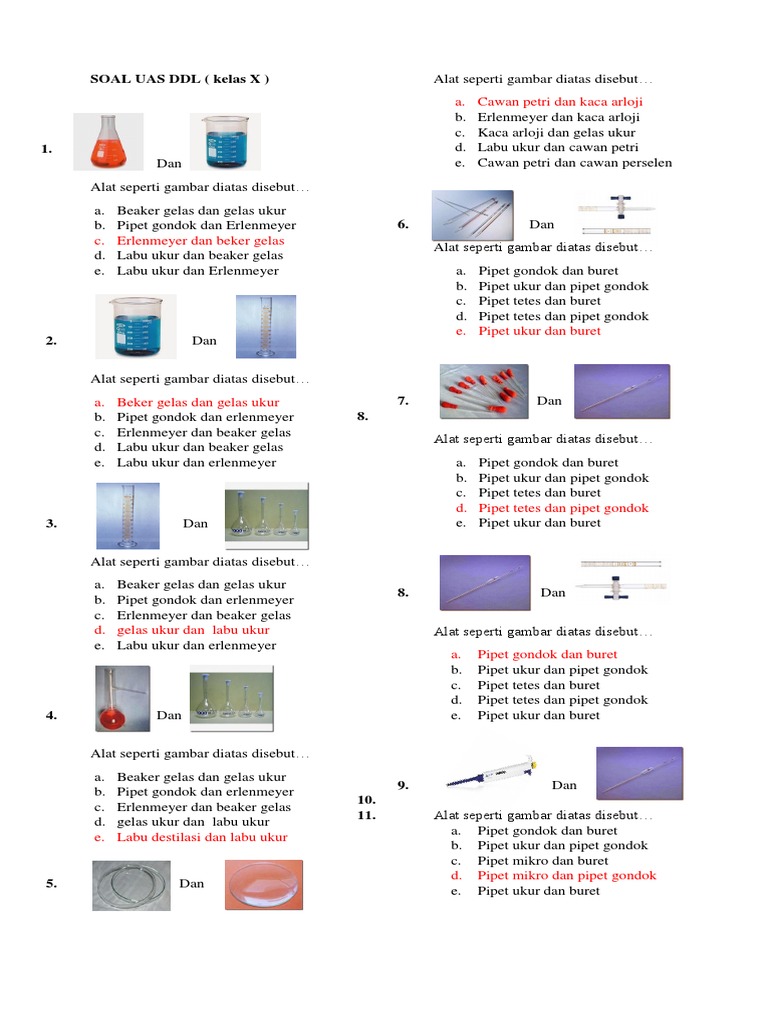 SOAL UAS DDL ( kelas X )

1. Dan

Alat seperti gambar diatas disebut…

a. Beaker gelas dan gelas ukur
b. Pipet gondok dan Erlenmeyer
c. Erlenmeyer dan beker gelas
d. Labu ukur dan beaker gelas
e. Labu ukur dan Erlenmeyer

2. Dan

Alat seperti gambar diatas disebut…

a. Beker gelas dan gelas ukur
b. Pipet gondok dan erlenmeyer
c. Erlenmeyer dan beaker gelas
d. Labu ukur dan beaker gelas
e. Labu ukur dan erlenmeyer

3. Dan

Alat seperti gambar diatas disebut…

a. Beaker gelas dan gelas ukur
b. Pipet gondok dan erlenmeyer
c. Erlenmeyer dan beaker gelas
d. gelas ukur dan labu ukur
e. Labu ukur dan erlenmeyer

4. Dan

Alat seperti gambar diatas disebut…

a. Beaker gelas dan gelas ukur
b. Pipet gondok dan erlenmeyer
c. Erlenmeyer dan beaker gelas
d. gelas ukur dan labu ukur
e. Labu destilasi dan labu ukur

5. Dan

Alat seperti gambar diatas disebut…

a. Cawan petri dan kaca arloji
b. Erlenmeyer dan kaca arloji
c. Kaca arloji dan gelas ukur
d. Labu ukur dan cawan petri
e. Cawan petri dan cawan perselen

6. Dan

Alat seperti gambar diatas disebut…

a. Pipet gondok dan buret
b. Pipet ukur dan pipet gondok
c. Pipet tetes dan buret
d. Pipet tetes dan pipet gondok
e. Pipet ukur dan buret

7. Dan
8.

Alat seperti gambar diatas disebut…

a. Pipet gondok dan buret
b. Pipet ukur dan pipet gondok
c. Pipet tetes dan buret
d. Pipet tetes dan pipet gondok
e. Pipet ukur dan buret

8. Dan

Alat seperti gambar diatas disebut…

a. Pipet gondok dan buret
b. Pipet ukur dan pipet gondok
c. Pipet tetes dan buret
d. Pipet tetes dan pipet gondok
e. Pipet ukur dan buret

9. Dan
10.
11. Alat seperti gambar diatas disebut…

a. Pipet gondok dan buret
b. Pipet ukur dan pipet gondok
c. Pipet mikro dan buret
d. Pipet mikro dan pipet gondok
e. Pipet ukur dan buret